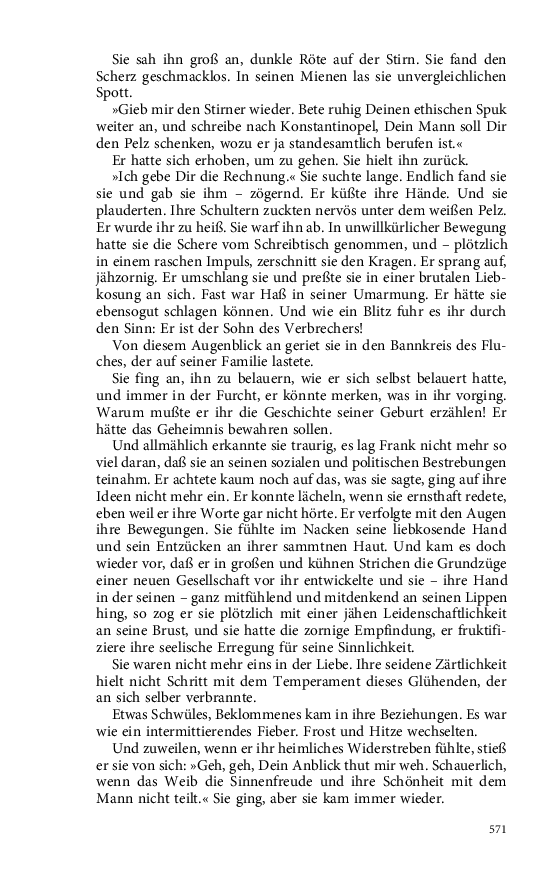 Sie sah ihn groß an, dunkle Röte auf der Stirn. Sie fand den Scherz geschmacklos. In seinen Mienen las sie unvergleichlichen Spott.

»Gieb mir den Stirner wieder. Bete ruhig Deinen ethischen Spuk weiter an, und schreibe nach Konstantinopel, Dein Mann soll Dir den Pelz schenken, wozu er ja standesamtlich berufen ist.«

Er hatte sich erhoben, um zu gehen. Sie hielt ihn zurück.

»Ich gebe Dir die Rechnung.« Sie suchte lange. Endlich fand sie sie und gab sie ihm – zögernd. Er küßte ihre Hände. Und sie plauderten. Ihre Schultern zuckten nervös unter dem weißen Pelz. Er wurde ihr zu heiß. Sie warf ihn ab. In unwillkürlicher Bewegung hatte sie die Schere vom Schreibtisch genommen, und – plötzlich in einem raschen Impuls, zerschnitt sie den Kragen. Er sprang auf, jähzornig. Er umschlang sie und preßte sie in einer brutalen Liebkosung an sich. Fast war Haß in seiner Umarmung. Er hätte sie ebensogut schlagen können. Und wie ein Blitz fuhr es ihr durch den Sinn: Er ist der Sohn des Verbrechers!

Von diesem Augenblick an geriet sie in den Bannkreis des Fluches, der auf seiner Familie lastete.

Sie fing an, ihn zu belauern, wie er sich selbst belauert hatte, und immer in der Furcht, er könnte merken, was in ihr vorging. Warum mußte er ihr die Geschichte seiner Geburt erzählen! Er hätte das Geheimnis bewahren sollen.

Und allmählich erkannte sie traurig, es lag Frank nicht mehr so viel daran, daß sie an seinen sozialen und politischen Bestrebungen teinahm. Er achtete kaum noch auf das, was sie sagte, ging auf ihre Ideen nicht mehr ein. Er konnte lächeln, wenn sie ernsthaft redete, eben weil er ihre Worte gar nicht hörte. Er verfolgte mit den Augen ihre Bewegungen. Sie fühlte im Nacken seine liebkosende Hand und sein Entzücken an ihrer sammtnen Haut. Und kam es doch wieder vor, daß er in großen und kühnen Strichen die Grundzüge einer neuen Gesellschaft vor ihr entwickelte und sie – ihre Hand in der seinen – ganz mitfühlend und mitdenkend an seinen Lippen hing, so zog er sie plötzlich mit einer jähen Leidenschaftlichkeit an seine Brust, und sie hatte die zornige Empfindung, er fruktifiziere ihre seelische Erregung für seine Sinnlichkeit.

Sie waren nicht mehr eins in der Liebe. Ihre seidene Zärtlichkeit hielt nicht Schritt mit dem Temperament dieses Glühenden, der an sich selber verbrannte.

Etwas Schwüles, Beklommenes kam in ihre Beziehungen. Es war wie ein intermittierendes Fieber. Frost und Hitze wechselten.

Und zuweilen, wenn er ihr heimliches Widerstreben fühlte, stieß er sie von sich: »Geh, geh, Dein Anblick thut mir weh. Schauerlich, wenn das Weib die Sinnenfreude und ihre Schönheit mit dem Mann nicht teilt.« Sie ging, aber sie kam immer wieder.

571